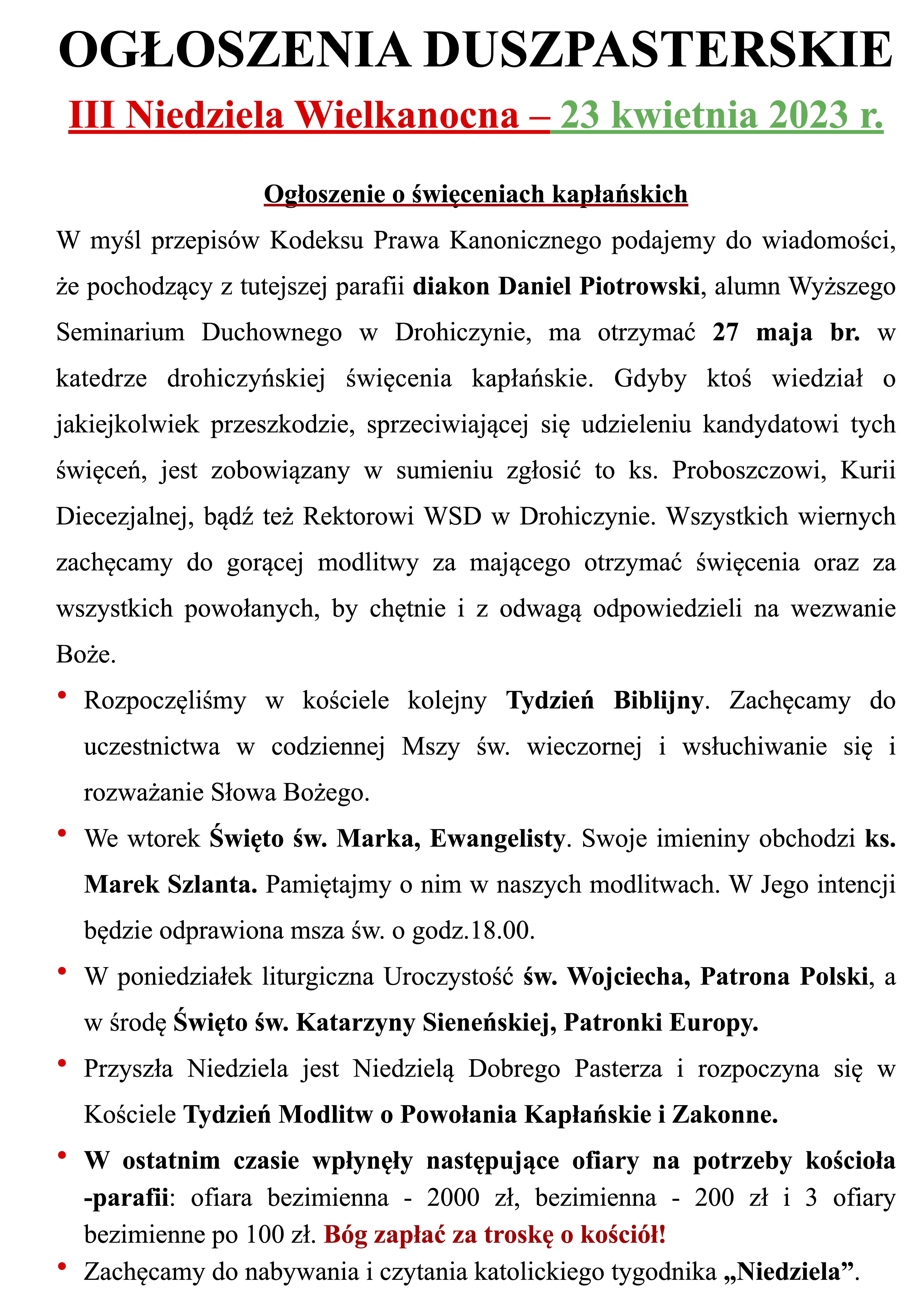 OGŁOSZENIA DUSZPASTERSKIE

III Niedziela Wielkanocna – 23 kwietnia 2023 r.

Ogłoszenie o święceniach kapłańskich

W myśl przepisów Kodeksu Prawa Kanonicznego podajemy do wiadomości, że pochodzący z tutejszej parafii diakon Daniel Piotrowski, alumn Wyższego Seminarium Duchownego w Drohiczynie, ma otrzymać 27 maja br. w katedrze drohiczyńskiej święcenia kapłańskie. Gdyby ktoś wiedział o jakiejkolwiek przeszkodzie, sprzeciwiającej się udzieleniu kandydatowi tych święceń, jest zobowiązany w sumieniu zgłosić to ks. Proboszczowi, Kurii Diecezjalnej, bądź też Rektorowi WSD w Drohiczynie. Wszystkich wiernych zachęcamy do gorącej modlitwy za mającego otrzymać święcenia oraz za wszystkich powołanych, by chętnie i z odwagą odpowiedzieli na wezwanie Boże.

• Rozpoczęliśmy w kościele kolejny Tydzień Biblijny. Zachęcamy do uczestnictwa w codziennej Mszy św. wieczornej i wsłuchiwanie się i rozważanie Słowa Bożego.

• We wtorek Święto św. Marka, Ewangelisty. Swoje imieniny obchodzi ks. Marek Szlanta. Pamiętajmy o nim w naszych modlitwach. W Jego intencji będzie odprawiona msza św. o godz.18.00.

• W poniedziałek liturgiczna Uroczystość św. Wojciecha, Patrona Polski, a w środę Święto św. Katarzyny Sieneńskiej, Patronki Europy.

• Przyszła Niedziela jest Niedzielą Dobrego Pasterza i rozpoczyna się w Kościele Tydzień Modlitw o Powołania Kapłańskie i Zakonne.

• W ostatnim czasie wpłynęły następujące ofiary na potrzeby kościoła -parafii: ofiara bezimienna - 2000 zł, bezimienna - 200 zł i 3 ofiary bezimienne po 100 zł. Bóg zapłać za troskę o kościół!

• Zachęcamy do nabywania i czytania katolickiego tygodnika „Niedziela”.